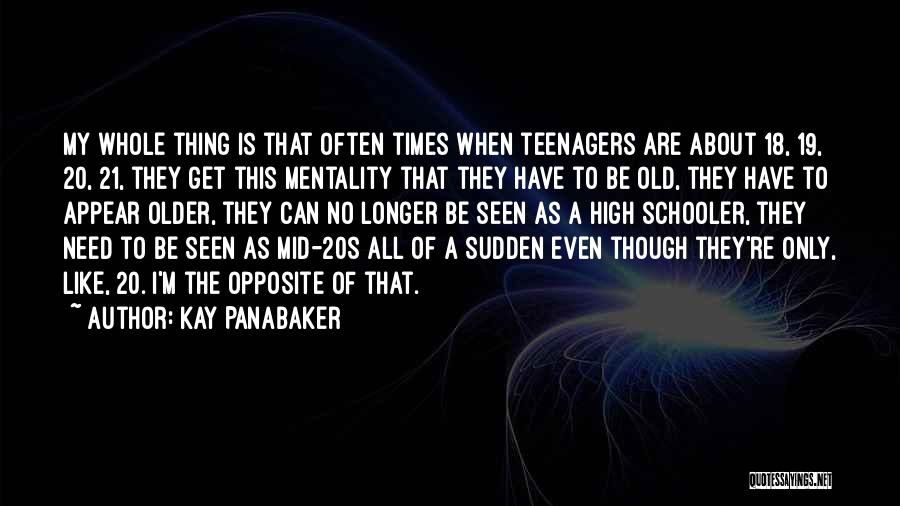 MY WHOLE THING IS THAT OFTEN TIMES WHEN TEENAGERS ARE ABOUT 18, 19, 20, 21, THEY GET THIS MENTALITY THAT THEY HAVE TO BE OLD, THEY HAVE TO APPEAR OLDER, THEY CAN NO LONGER BE SEEN AS A HIGH SCHOOLER, THEY NEED TO BE SEEN AS MID-20S ALL OF A SUDDEN EVEN THOUGH THEY'RE ONLY, LIKE, 20. I'M THE OPPOSITE OF THAT.

~ AUTHOR: KAY PANABAKER

QUOTESSAYINGS.NET